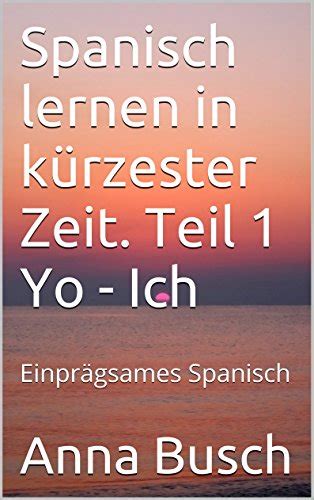 Spanisch lernen in kürzester Zeit. Teil 1 Yo - Ich

Einprägsames Spanisch

Anna Busch